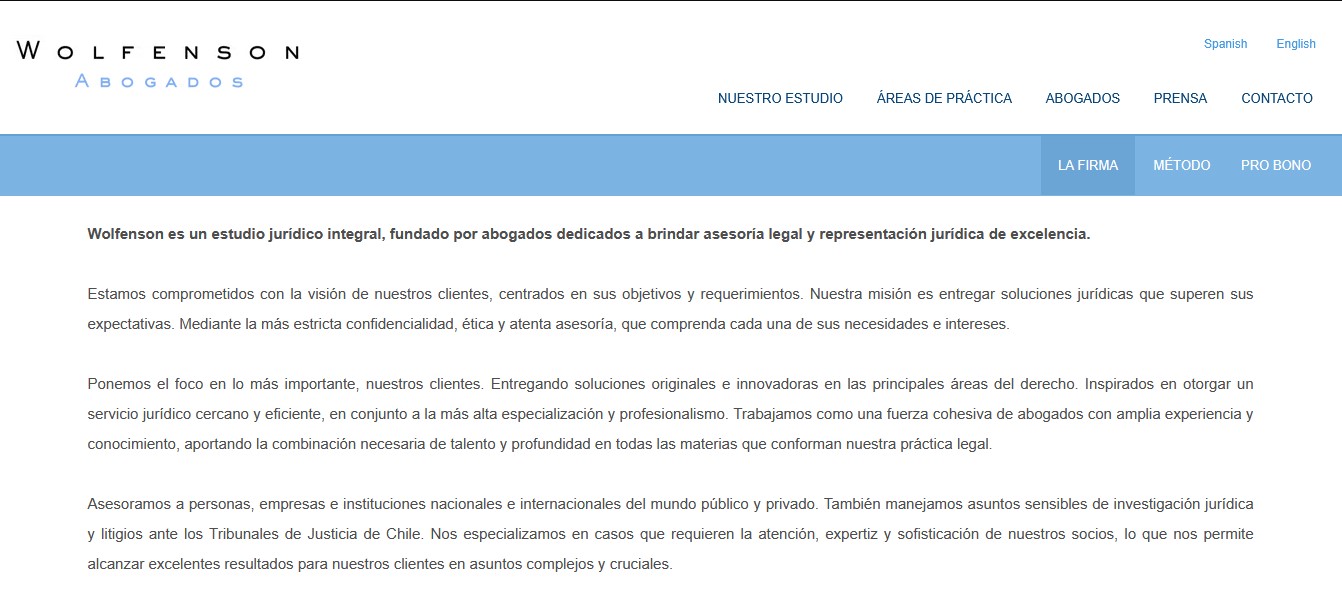 WOLFENSON
ABOGADOS

Spanish English

NUESTRO ESTUDIO ÁREAS DE PRÁCTICA ABOGADOS PRENSA CONTACTO

LA FIRMA MÉTODO PRO BONO

Wolfenson es un estudio jurídico integral, fundado por abogados dedicados a brindar asesoría legal y representación jurídica de excelencia.

Estamos comprometidos con la visión de nuestros clientes, centrados en sus objetivos y requerimientos. Nuestra misión es entregar soluciones jurídicas que superen sus expectativas. Mediante la más estricta confidencialidad, ética y atenta asesoría, que comprenda cada una de sus necesidades e intereses.

Ponemos el foco en lo más importante, nuestros clientes. Entregando soluciones originales e innovadoras en las principales áreas del derecho. Inspirados en otorgar un servicio jurídico cercano y eficiente, en conjunto a la más alta especialización y profesionalismo. Trabajamos como una fuerza cohesiva de abogados con amplia experiencia y conocimiento, aportando la combinación necesaria de talento y profundidad en todas las materias que conforman nuestra práctica legal.

Asesoramos a personas, empresas e instituciones nacionales e internacionales del mundo público y privado. También manejamos asuntos sensibles de investigación jurídica y litigios ante los Tribunales de Justicia de Chile. Nos especializamos en casos que requieren la atención, expertiz y sofisticación de nuestros socios, lo que nos permite alcanzar excelentes resultados para nuestros clientes en asuntos complejos y cruciales.